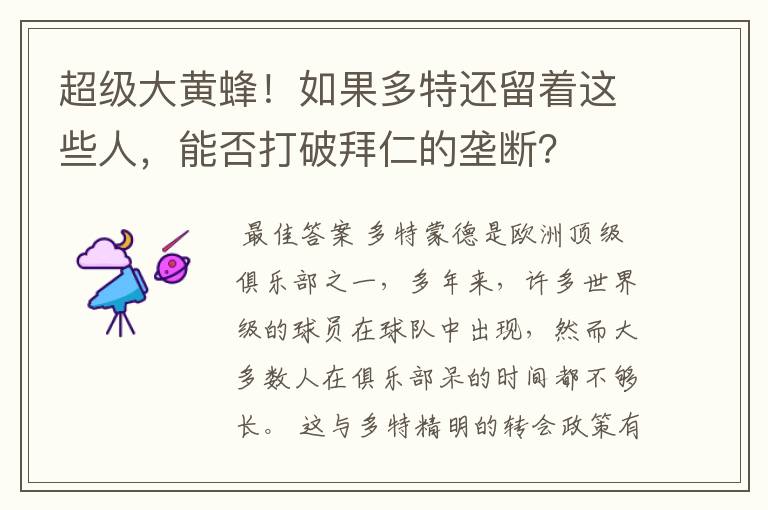 超级大黄蜂！如果多特还留着这些人，能否打破拜仁的垄断？

最佳答案 多特蒙德是欧洲顶级俱乐部之一，多年来，许多世界级的球员在球队中出现，然而大多数人在俱乐部呆的时间都不够长。 这与多特精明的转会政策有